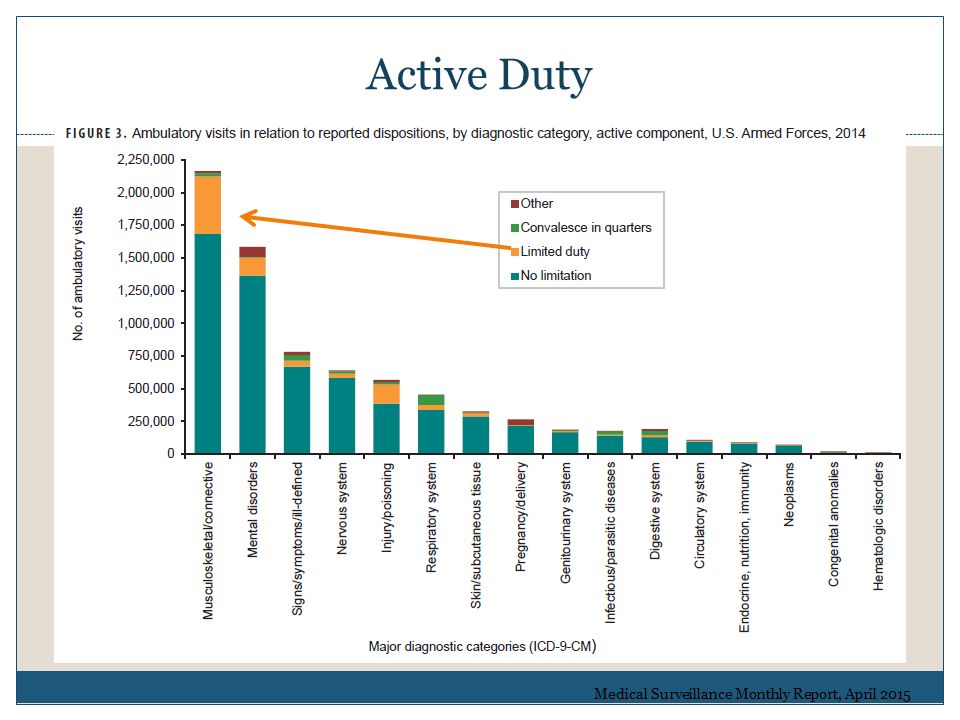 Active Duty

FIGURE 3. Ambulatory visits in relation to reported dispositions, by diagnostic category, active component, U.S. Armed Forces, 2014

No. of ambulatory visits

2,250,000
2,000,000
1,750,000
1,500,000
1,250,000
1,000,000
750,000
500,000
250,000
0

Other
Convalesce in quarters
Limited duty
No limitation

Musculoskeletal/connective
Mental disorders
Signs/symptoms/ill-defined
Nervous system
Injury/poisoning
Respiratory system
Skin/subcutaneous tissue
Pregnancy/delivery
Genitourinary system
Infectious/parasitic diseases
Digestive system
Circulatory system
Endocrine, nutrition, immunity
Neoplasms
Congenital anomalies
Hematologic disorders

Major diagnostic categories (ICD-9-CM)

Medical Surveillance Monthly Report, April 2015